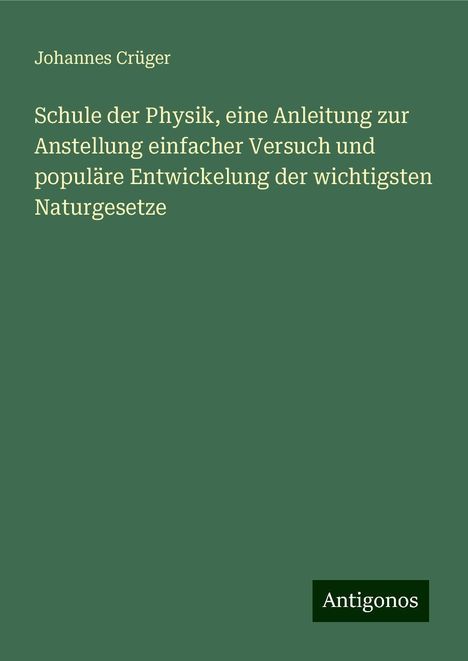 Johannes Crüger

Schule der Physik, eine Anleitung zur Anstellung einfacher Versuch und populäre Entwickelung der wichtigsten Naturgesetze

Antigonos